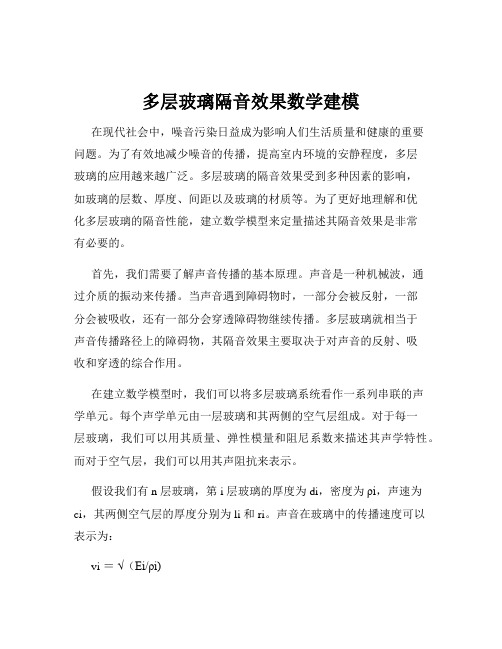 多层玻璃隔音效果数学建模

在现代社会中，噪音污染日益成为影响人们生活质量和健康的重要问题。为了有效地减少噪音的传播，提高室内环境的安静程度，多层玻璃的应用越来越广泛。多层玻璃的隔音效果受到多种因素的影响，如玻璃的层数、厚度、间距以及玻璃的材质等。为了更好地理解和优化多层玻璃的隔音性能，建立数学模型来定量描述其隔音效果是非常有必要的。

首先，我们需要了解声音传播的基本原理。声音是一种机械波，通过介质的振动来传播。当声音遇到障碍物时，一部分会被反射，一部分会被吸收，还有一部分会穿透障碍物继续传播。多层玻璃就相当于声音传播路径上的障碍物，其隔音效果主要取决于对声音的反射、吸收和穿透的综合作用。

在建立数学模型时，我们可以将多层玻璃系统看作一系列串联的声学单元。每个声学单元由一层玻璃和其两侧的空气层组成。对于每一层玻璃，我们可以用其质量、弹性模量和阻尼系数来描述其声学特性。而对于空气层，我们可以用其声阻抗来表示。

假设我们有 n 层玻璃，第 i 层玻璃的厚度为 di，密度为 ρi，声速为 ci，其两侧空气层的厚度分别为 li 和 ri。声音在玻璃中的传播速度可以表示为：

vi = √（Ei/ρi)